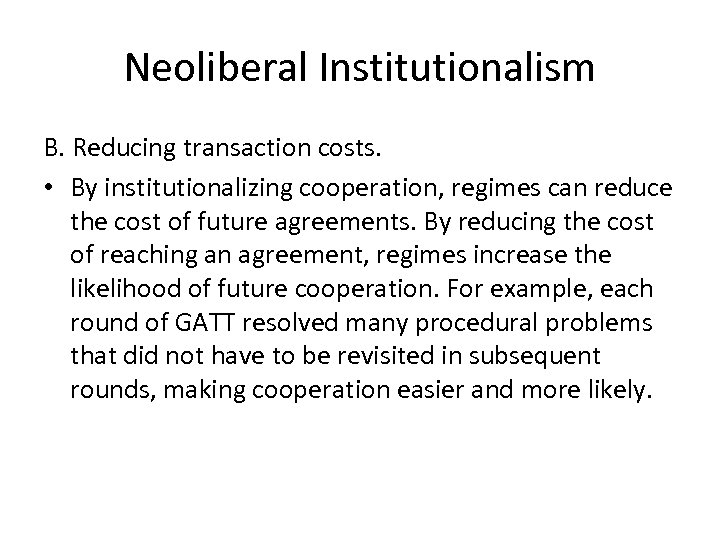 Neoliberal Institutionalism

B. Reducing transaction costs.

• By institutionalizing cooperation, regimes can reduce the cost of future agreements. By reducing the cost of reaching an agreement, regimes increase the likelihood of future cooperation. For example, each round of GATT resolved many procedural problems that did not have to be revisited in subsequent rounds, making cooperation easier and more likely.